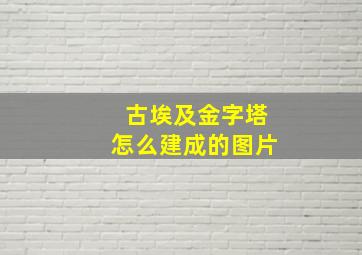 古埃及金字塔
怎么建成的图片